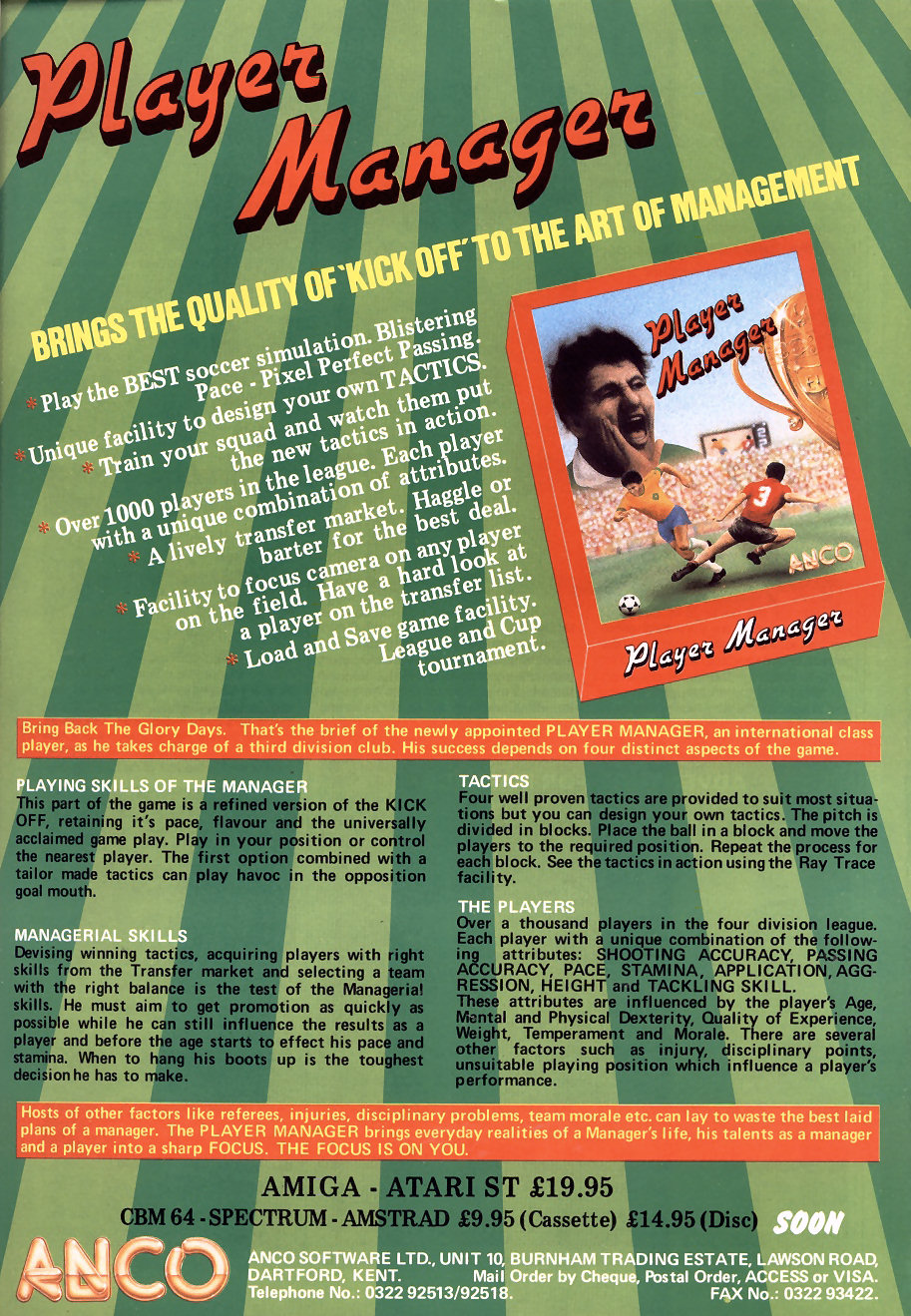 Player Manager

BRINGS THE QUALITY OF 'KICK OFF' TO THE ART OF MANAGEMENT

* Play the BEST soccer simulation. Blistering Pace - Pixel Perfect Passing.
* Unique facility to design your own TACTICS.
* Train your squad and watch them put the new tactics in action.
* Over 1000 players in the league. Each player with a unique combination of attributes.
* A lively transfer market. Haggle or barter for the best deal.
* Facility to focus camera on any player on the field. Have a hard look at a player on the transfer list.
* Load and Save game facility. League and Cup tournament.

Player Manager
3
ANCO
Player Manager

Bring Back The Glory Days. That's the brief of the newly appointed PLAYER MANAGER, an international class player, as he takes charge of a third division club. His success depends on four distinct aspects of the game.

PLAYING SKILLS OF THE MANAGER
This part of the game is a refined version of the KICK OFF, retaining it's pace, flavour and the universally acclaimed game play. Play in your position or control the nearest player. The first option combined with a tailor made tactics can play havoc in the opposition goal mouth.

MANAGERIAL SKILLS
Devising winning tactics, acquiring players with right skills from the Transfer market and selecting a team with the right balance is the test of the Managerial skills. He must aim to get promotion as quickly as possible while he can still influence the results as a player and before the age starts to effect his pace and stamina. When to hang his boots up is the toughest decision he has to make.

TACTICS
Four well proven tactics are provided to suit most situations but you can design your own tactics. The pitch is divided in blocks. Place the ball in a block and move the players to the required position. Repeat the process for each block. See the tactics in action using the Ray Trace facility.

THE PLAYERS
Over a thousand players in the four division league. Each player with a unique combination of the following attributes: SHOOTING ACCURACY, PASSING ACCURACY, PACE, STAMINA, APPLICATION, AGGRESSION, HEIGHT and TACKLING SKILL.
These attributes are influenced by the player's Age, Mental and Physical Dexterity, Quality of Experience, Weight, Temperament and Morale. There are several other factors such as injury, disciplinary points, unsuitable playing position which influence a player's performance.

Hosts of other factors like referees, injuries, disciplinary problems, team morale etc. can lay to waste the best laid plans of a manager. The PLAYER MANAGER brings everyday realities of a Manager's life, his talents as a manager and a player into a sharp FOCUS. THE FOCUS IS ON YOU.

AMIGA - ATARI ST £19.95
CBM 64 - SPECTRUM - AMSTRAD £9.95 (Cassette) £14.95 (Disc) SOON

ANCO

ANCO SOFTWARE LTD., UNIT 10, BURNHAM TRADING ESTATE, LAWSON ROAD, DARTFORD, KENT. Mail Order by Cheque, Postal Order, ACCESS or VISA.
Telephone No.: 0322 92513/92518. FAX No.: 0322 93422.